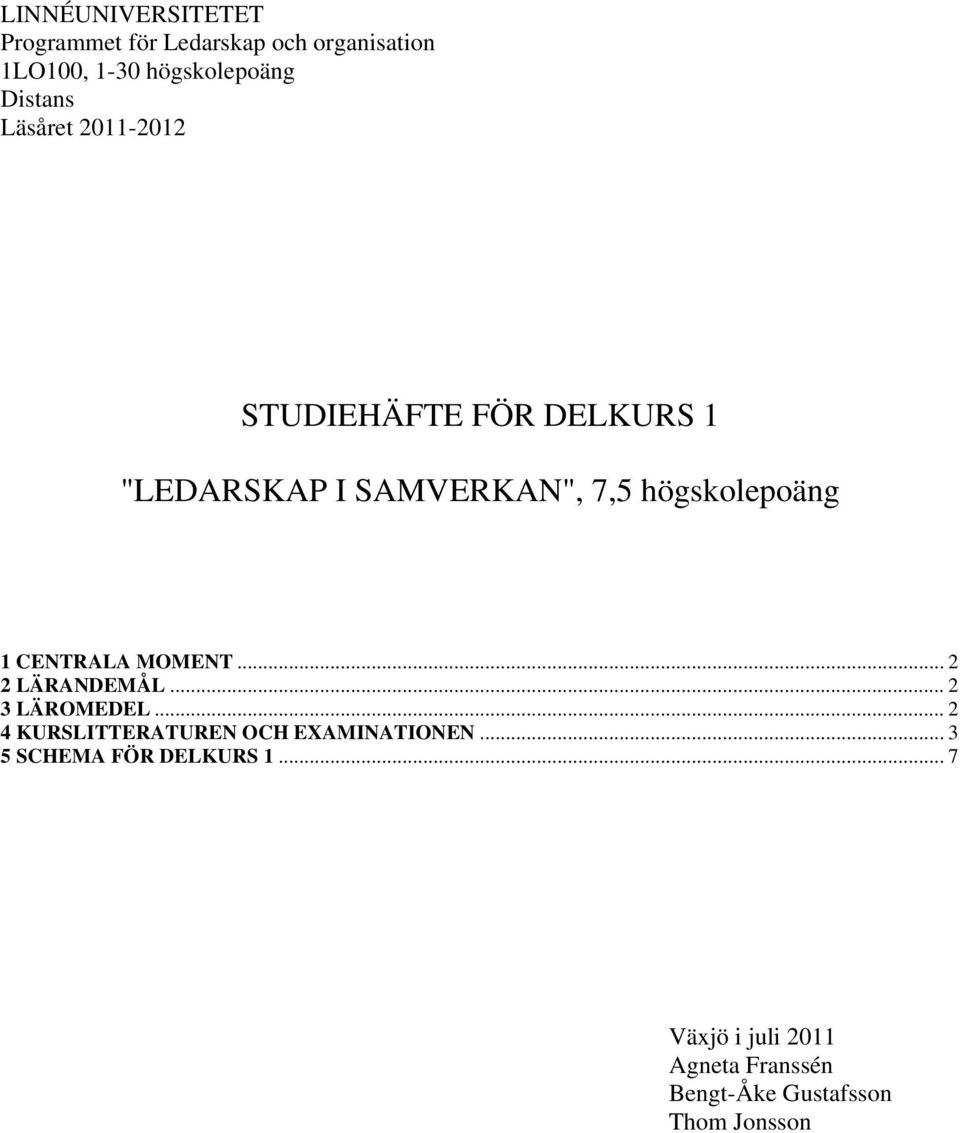 LINNÉUNIVERSITETET
Programmet för Ledarskap och organisation
1LO100, 1-30 högskolepoäng
Distans
Läsåret 2011-2012

STUDIEHÄFTE FÖR DELKURS 1

"LEDARSKAP I SAMVERKAN", 7,5 högskolepoäng

1 CENTRALA MOMENT ... 2
2 LÄRANDEMÅL ... 2
3 LÄROMEDEL ... 2
4 KURSLITTERATUREN OCH EXAMINATIONEN ... 3
5 SCHEMA FÖR DELKURS 1 ... 7

Växjö i juli 2011
Agneta Franssén
Bengt-Åke Gustafsson
Thom Jonsson